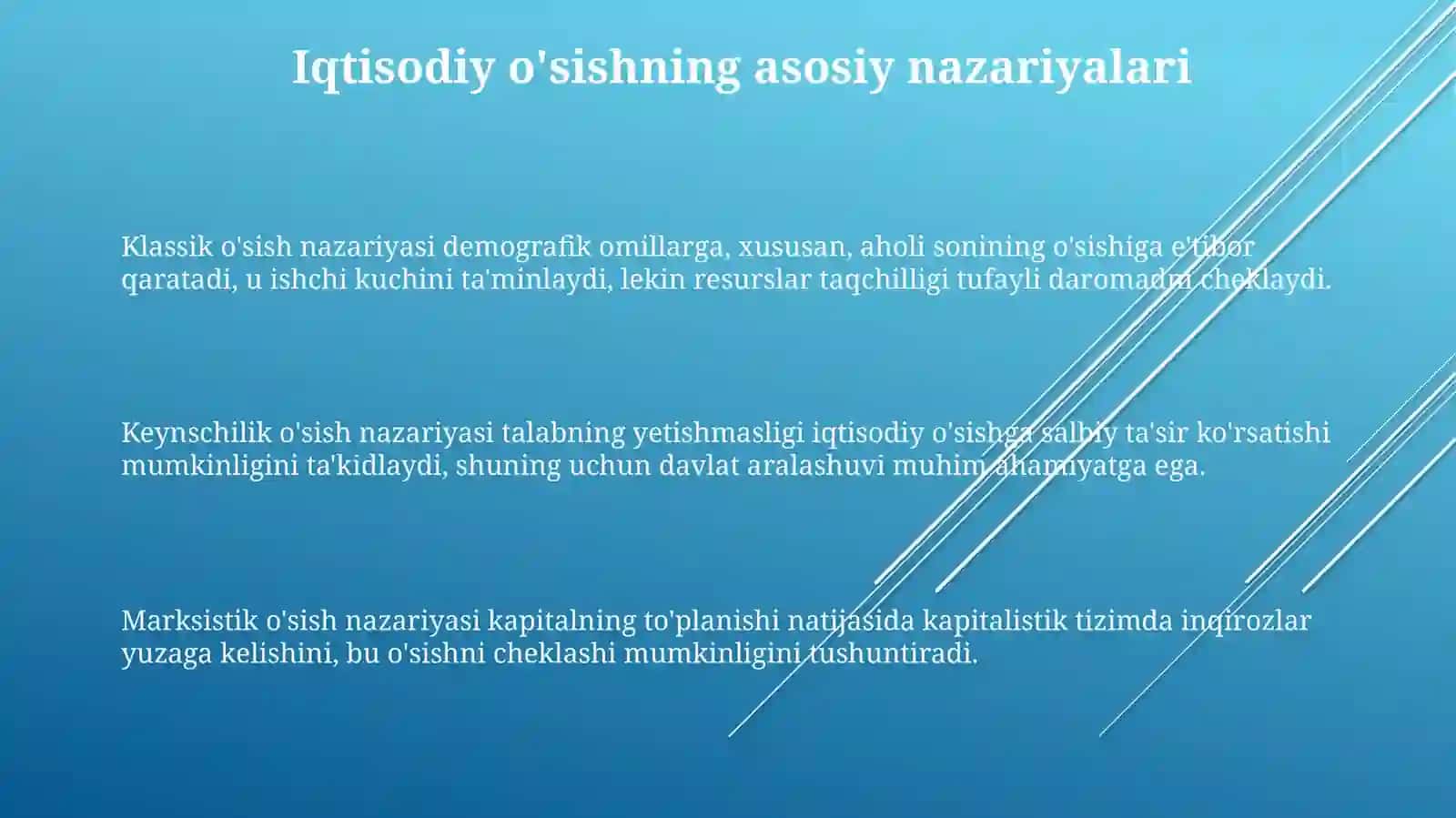 Iqtisodiy o'sishning asosiy nazariyalari

Klassik o'sish nazariyasi demografik omillarga, xususan, aholi sonining o'sishiga e'tibor qaratadi, u ishchi kuchini ta'minlaydi, lekin resurslar taqchilligi tufayli daromadni cheklaydi.

Keynschilik o'sish nazariyasi talabning yetishmasligi iqtisodiy o'sishga salbiy ta'sir ko'rsatishi mumkinligini ta'kidlaydi, shuning uchun davlat aralashuvi muhim ahamiyatga ega.

Marksistik o'sish nazariyasi kapitalning to'planishi natijasida kapitalistik tizimda inqirozlar yuzaga kelishini, bu o'sishni cheklashi mumkinligini tushuntiradi.